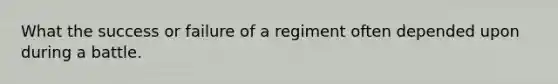 What the success or failure of a regiment often depended upon during a battle.